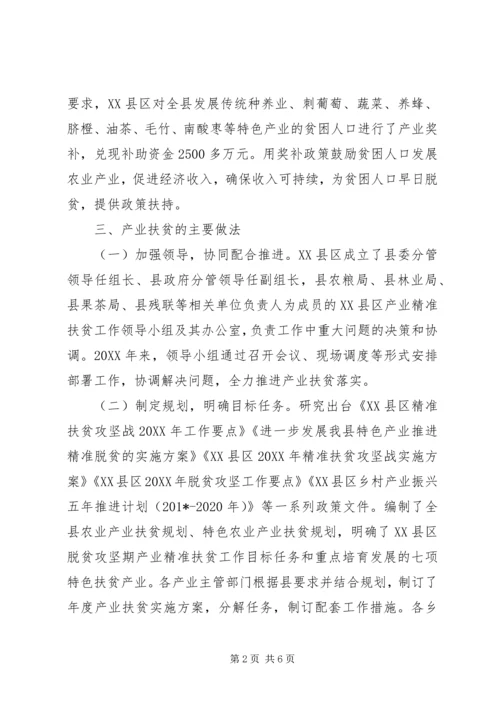 要求，XX县区对全县发展传统种养业、刺葡萄、蔬菜、养蜂、脐橙、油茶、毛竹、南酸枣等特色产业的贫困人口进行了产业奖补，兑现补助资金2500多万元。用奖补政策鼓励贫困人口发展农业产业，促进经济收入，确保收入可持续，为贫困人口早日脱贫，提供政策扶持。

三、产业扶贫的主要做法

（一）加强领导，协同配合推进。XX县区成立了县委分管领导任组长、县政府分管领导任副组长，县农粮局、县林业局、县果茶局、县残联等相关单位负责人为成员的XX县区产业精准扶贫工作领导小组及其办公室，负责工作中重大问题的决策和协调。20XX年来，领导小组通过召开会议、现场调度等形式安排部署工作，协调解决问题，全力推进产业扶贫落实。

（二）制定规划，明确目标任务。研究出台《XX县区精准扶贫攻坚战20XX年工作要点》《进一步发展我县特色产业推进精准脱贫的实施方案》《XX县区20XX年精准扶贫攻坚战实施方案》《XX县区20XX年脱贫攻坚工作要点》《XX县区乡村产业振兴五年推进计划（201*-2020年）》等一系列政策文件。编制了全县农业产业扶贫规划、特色农业产业扶贫规划，明确了XX县区脱贫攻坚期产业精准扶贫工作目标任务和重点培育发展的七项特色扶贫产业。各产业主管部门根据县要求并结合规划，制订了年度产业扶贫实施方案，分解任务，制订配套工作措施。各乡

第2页 共6页